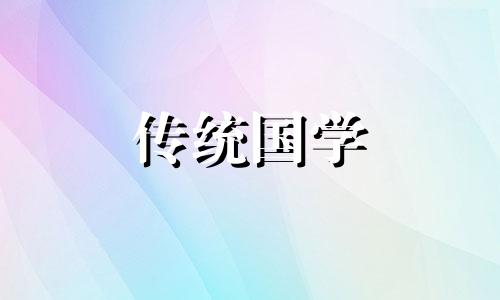 传统国学